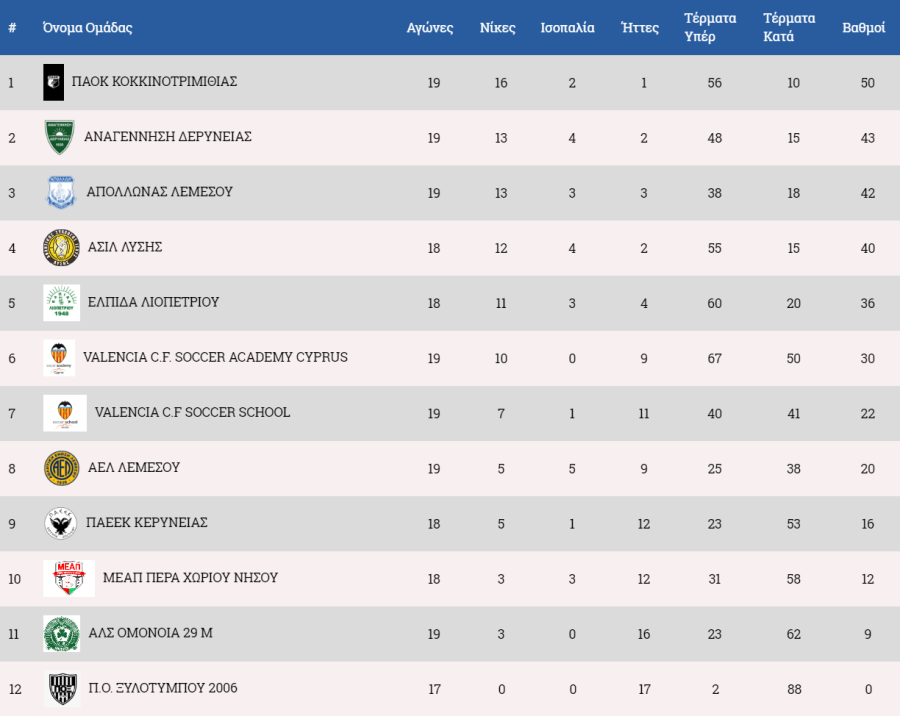 | # | Όνομα Ομάδας | Αγώνες | Νίκες | Ισοπαλία | Ήττες | Τέρματα Υπέρ | Τέρματα Κατά | Βαθμοί |
|---|---|---|---|---|---|---|---|---|
| 1 | ΠΑΟΚ ΚΟΚΚΙΝΟΤΡΙΜΙΘΙΑΣ | 19 | 16 | 2 | 1 | 56 | 10 | 50 |
| 2 | ΑΝΑΓΕΝΝΗΣΗ ΔΕΡΥΝΕΙΑΣ | 19 | 13 | 4 | 2 | 48 | 15 | 43 |
| 3 | ΑΠΟΛΛΩΝΑΣ ΛΕΜΕΣΟΥ | 19 | 13 | 3 | 3 | 38 | 18 | 42 |
| 4 | ΑΣΙΛ ΛΥΣΗΣ | 18 | 12 | 4 | 2 | 55 | 15 | 40 |
| 5 | ΕΛΠΙΔΑ ΛΙΟΠΕΤΡΙΟΥ | 18 | 11 | 3 | 4 | 60 | 20 | 36 |
| 6 | VALENCIA C.F. SOCCER ACADEMY CYPRUS | 19 | 10 | 0 | 9 | 67 | 50 | 30 |
| 7 | VALENCIA C.F SOCCER SCHOOL | 19 | 7 | 1 | 11 | 40 | 41 | 22 |
| 8 | ΑΕΛ ΛΕΜΕΣΟΥ | 19 | 5 | 5 | 9 | 25 | 38 | 20 |
| 9 | ΠΑΕΕΚ ΚΕΡΥΝΕΙΑΣ | 18 | 5 | 1 | 12 | 23 | 53 | 16 |
| 10 | ΜΕΑΠ ΠΕΡΑ ΧΩΡΙΟΥ ΝΗΣΟΥ | 18 | 3 | 3 | 12 | 31 | 58 | 12 |
| 11 | ΑΛΣ ΟΜΟΝΟΙΑ 29 Μ | 19 | 3 | 0 | 16 | 23 | 62 | 9 |
| 12 | Π.Ο. ΞΥΛΟΤΥΜΠΟΥ 2006 | 17 | 0 | 0 | 17 | 2 | 88 | 0 |